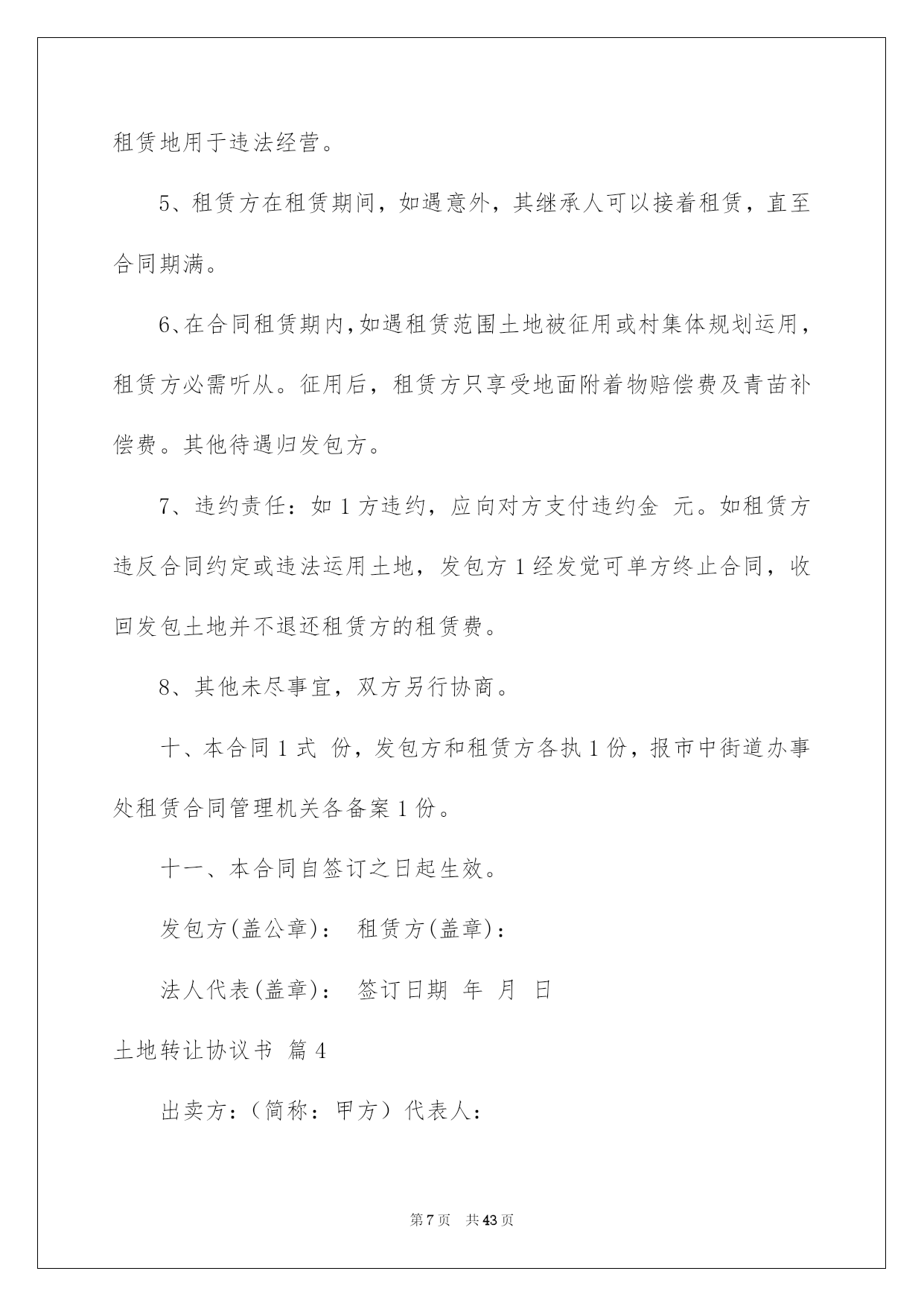 租赁地用于违法经营。

5、租赁方在租赁期间，如遇意外，其继承人可以接着租赁，直至合同期满。

6、在合同租赁期内，如遇租赁范围土地被征用或村集体规划运用，租赁方必需听从。征用后，租赁方只享受地面附着物赔偿费及青苗补偿费。其他待遇归发包方。

7、违约责任：如 1 方违约，应向对方支付违约金 元。如租赁方违反合同约定或违法运用土地，发包方 1 经发觉可单方终止合同，收回发包土地并不退还租赁方的租赁费。

8、其他未尽事宜，双方另行协商。

十、本合同 1 式 份，发包方和租赁方各执 1 份，报市中街道办事处租赁合同管理机关各备案 1 份。

十一、本合同自签订之日起生效。

发包方(盖公章)： 租赁方(盖章)：

法人代表(盖章)： 签订日期 年 月 日

土地转让协议书 篇 4

出卖方：（简称：甲方）代表人：

第 7 页 共 43 页